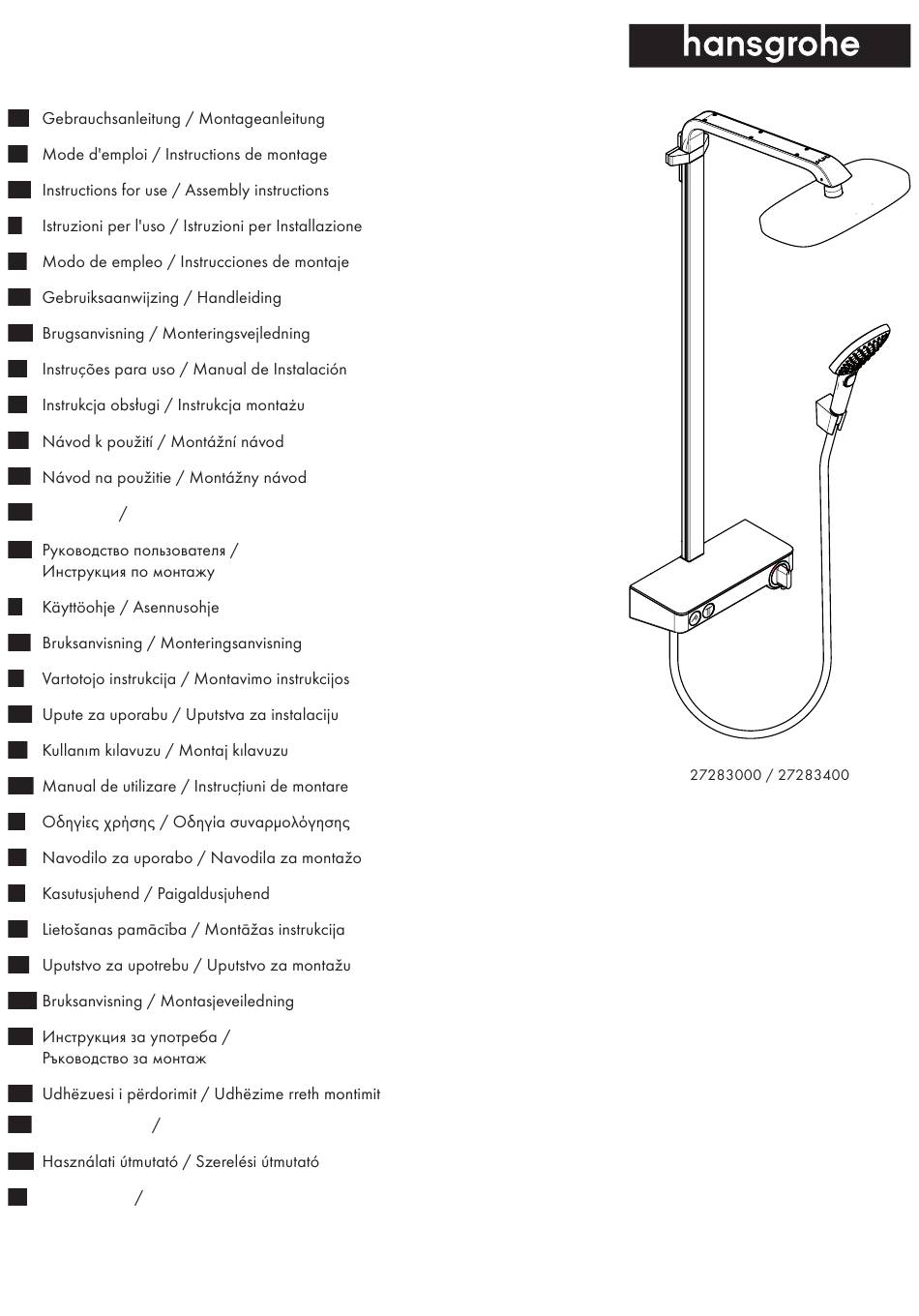 hansgrohe

Gebrauchsanleitung / Montageanleitung
Mode d'emploi / Instructions de montage
Instructions for use / Assembly instructions
Istruzioni per l'uso / Istruzioni per Installazione
Modo de empleo / Instrucciones de montaje
Gebruiksaanwijzing / Handleiding
Brugsanvisning / Monteringsvejledning
Instruções para uso / Manual de Instalación
Instrukcja obsługi / Instrukcja montażu
Návod k použití / Montážní návod
Návod na použitie / Montážny návod
/
Руководство пользователя / Инструкция по монтажу
Käyttöohje / Asennusohje
Bruksanvisning / Monteringsanvisning
Vartotojo instrukcija / Montavimo instrukcijos
Upute za uporabu / Uputstva za instalaciju
Kullanım kılavuzu / Montaj kılavuzu
Manual de utilizare / Instrucțiuni de montare
Οδηγίες χρήσης / Οδηγία συναρμολόγησης
Navodilo za uporabo / Navodila za montažo
Kasutusjuhend / Paigaldusjuhend
Lietošanas pamācība / Montāžas instrukcija
Uputstvo za upotrebu / Uputstvo za montažu
Bruksanvisning / Montasjeveiledning
Инструкция за употреба / Ръководство за монтаж
Udhëzuesi i përdorimit / Udhëzime rreth montimit
/
Használati útmutató / Szerelési útmutató
/

27283000 / 27283400